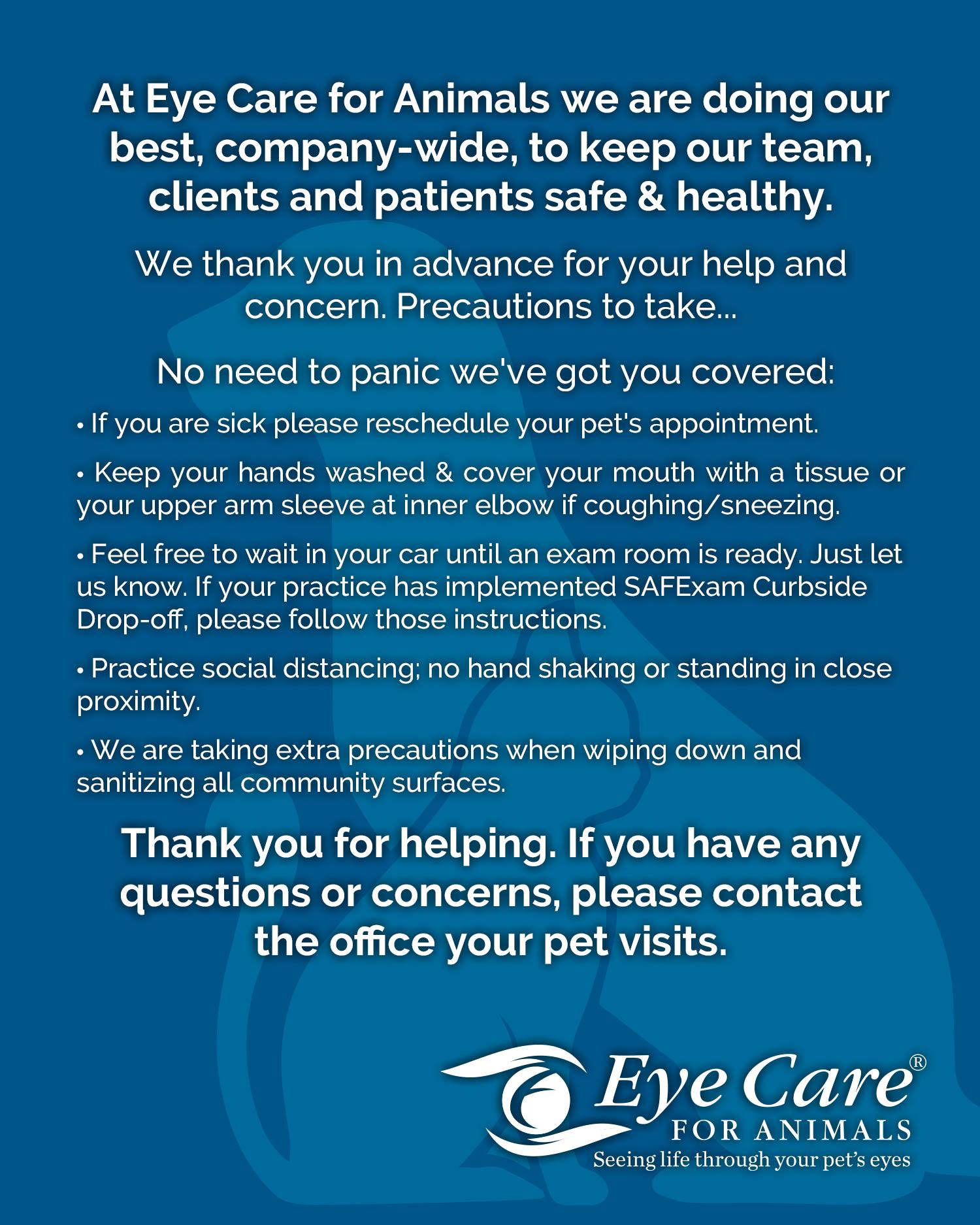 At Eye Care for Animals we are doing our best, company-wide, to keep our team, clients and patients safe & healthy.

We thank you in advance for your help and concern. Precautions to take...

No need to panic we've got you covered:

• If you are sick please reschedule your pet's appointment.

• Keep your hands washed & cover your mouth with a tissue or your upper arm sleeve at inner elbow if coughing/sneezing.

• Feel free to wait in your car until an exam room is ready. Just let us know. If your practice has implemented SAFExam Curbside Drop-off, please follow those instructions.

• Practice social distancing; no hand shaking or standing in close proximity.

• We are taking extra precautions when wiping down and sanitizing all community surfaces.

Thank you for helping. If you have any questions or concerns, please contact the office your pet visits.

Eye Care®
FOR ANIMALS
Seeing life through your pet's eyes